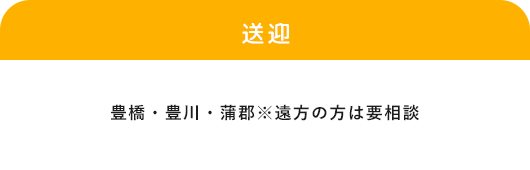 送迎

豊橋・豊川・蒲郡※遠方の方は要相談